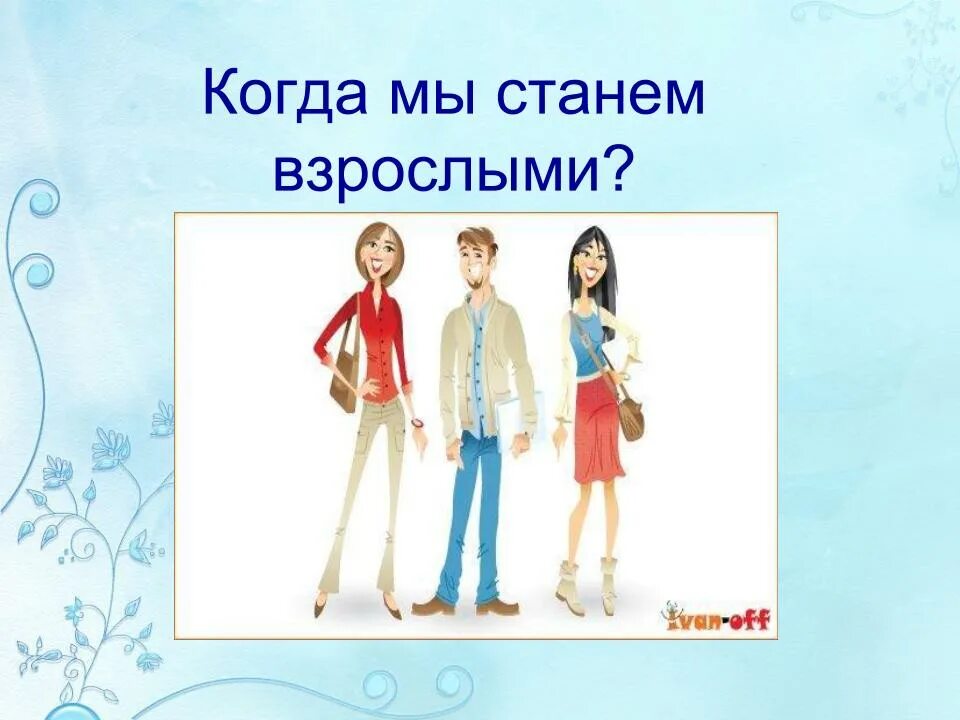 Когда мы станем взрослыми?

Ivan-off